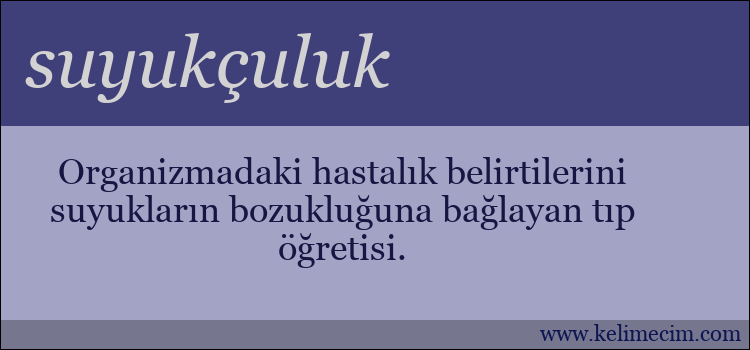 suyukçuluk

Organizmadaki hastalık belirtilerini suyukların bozukluğuna bağlayan tıp öğretisi.

www.kelimecim.com